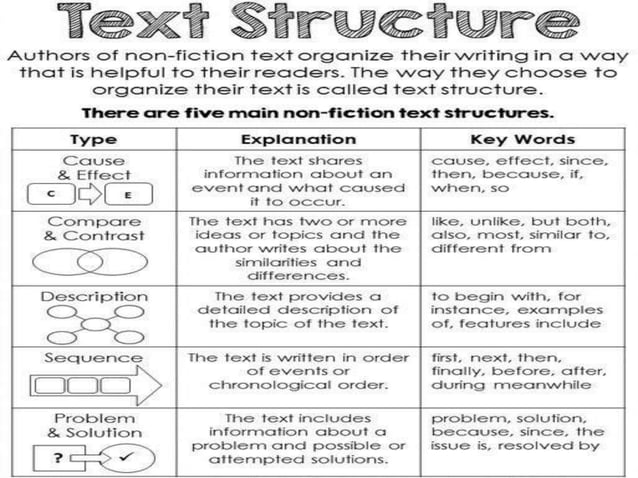 Text Structure

Authors of non-fiction text organize their writing in a way that is helpful to their readers. The way they choose to organize their text is called text structure.

There are five main non-fiction text structures.

| Type | Explanation | Key Words |
|---|---|---|
| Cause & Effect C E | The text shares information about an event and what caused it to occur. | cause, effect, since, then, because, if, when, so |
| Compare & Contrast | The text has two or more ideas or topics and the author writes about the similarities and differences. | like, unlike, but both, also, most, similar to, different from |
| Description | The text provides a detailed description of the topic of the text. | to begin with, for instance, examples of, features include |
| Sequence | The text is written in order of events or chronological order. | first, next, then, finally, before, after, during meanwhile |
| Problem & Solution ? ✓ | The text includes information about a problem and possible or attempted solutions. | problem, solution, because, since, the issue is, resolved by |